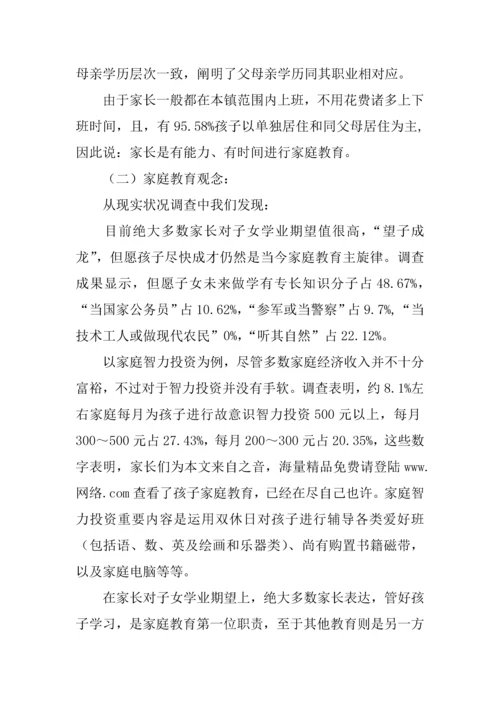 母亲学历层次一致，阐明了父母亲学历同其职业相对应。

由于家长一般都在本镇范围内上班，不用花费诸多上下班时间，且，有 95.58%孩子以单独居住和同父母居住为主，因此说：家长是有能力、有时间进行家庭教育。

（二）家庭教育观念：

从现实状况调查中我们发现：

目前绝大多数家长对子女学业期望值很高，“望子成龙”，但愿孩子尽快成才仍然是当今家庭教育主旋律。调查成果显示，但愿子女未来做学有专长知识分子占 48.67%，“当国家公务员”占 10.62%，“参军或当警察”占 9.7%，“当技术工人或做现代农民”0%，“听其自然”占 22.12%。

以家庭智力投资为例，尽管多数家庭经济收入并不十分富裕，不过对于智力投资并没有手软。调查表明，约 8.1%左右家庭每月为孩子进行故意识智力投资 500 元以上，每月 300～500 元占 27.43%，每月 200～300 元占 20.35%，这些数字表明，家长们为本文来自之音，海量精品免费请登陆 www.网络.com 查看了孩子家庭教育，已经在尽自己也许。家庭智力投资重要内容是运用双休日对孩子进行辅导各类爱好班（包括语、数、英及绘画和乐器类）、尚有购置书籍磁带，以及家庭电脑等等。

在家长对子女学业期望上，绝大多数家长表达，管好孩子学习，是家庭教育第一位职责，至于其他教育则是另一方